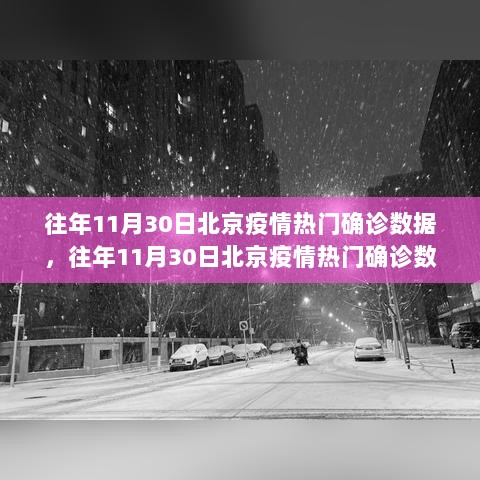 往年11月30日北京疫情热门确诊数据，往年11月30日北京疫情热门确诊数